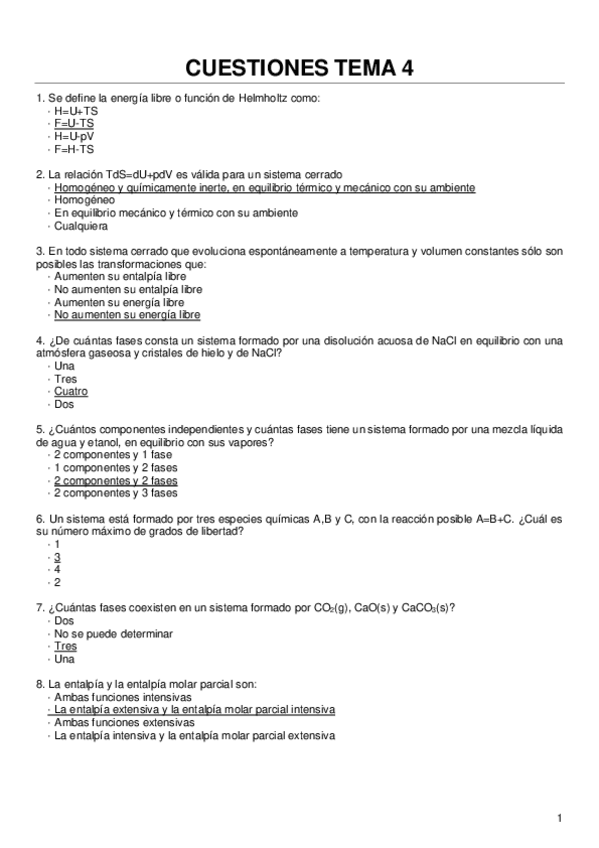 CUESTIONES TEMA 4

1. Se define la energía libre o función de Helmholtz como:
· H=U+TS
· F=U-TS
· H=U-pV
· F=H-TS

2. La relación TdS=dU+pdV es válida para un sistema cerrado
· Homogéneo y químicamente inerte, en equilibrio térmico y mecánico con su ambiente
· Homogéneo
· En equilibrio mecánico y térmico con su ambiente
· Cualquiera

3. En todo sistema cerrado que evoluciona espontáneamente a temperatura y volumen constantes sólo son posibles las transformaciones que:
· Aumenten su entalpía libre
· No aumenten su entalpía libre
· Aumenten su energía libre
· No aumenten su energía libre

4. ¿De cuántas fases consta un sistema formado por una disolución acuosa de NaCl en equilibrio con una atmósfera gaseosa y cristales de hielo y de NaCl?
· Una
· Tres
· Cuatro
· Dos

5. ¿Cuántos componentes independientes y cuántas fases tiene un sistema formado por una mezcla líquida de agua y etanol, en equilibrio con sus vapores?
· 2 componentes y 1 fase
· 1 componentes y 2 fases
· 2 componentes y 2 fases
· 2 componentes y 3 fases

6. Un sistema está formado por tres especies químicas A,B y C, con la reacción posible A=B+C. ¿Cuál es su número máximo de grados de libertad?
· 1
· 3
· 4
· 2

7. ¿Cuántas fases coexisten en un sistema formado por $CO_2$(g), CaO(s) y $CaCO_3$(s)?
· Dos
· No se puede determinar
· Tres
· Una

8. La entalpía y la entalpía molar parcial son:
· Ambas funciones intensivas
· La entalpía extensiva y la entalpía molar parcial intensiva
· Ambas funciones extensivas
· La entalpía intensiva y la entalpía molar parcial extensiva

1